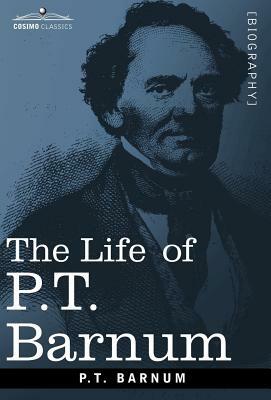 COSIMO CLASSICS

[BIOGRAPHY]

The Life of P.T. Barnum

P.T. BARNUM